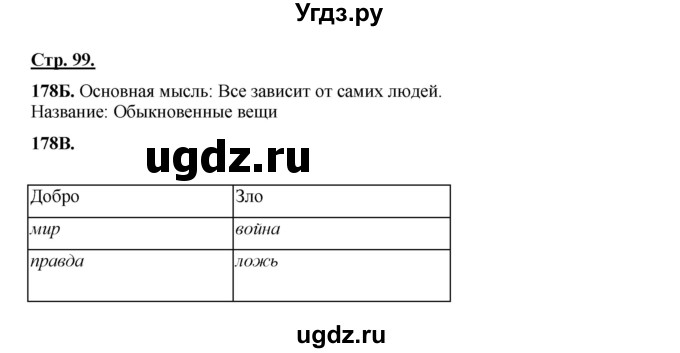 Угдз.ру

Стр. 99.

178Б. Основная мысль: Все зависит от самих людей.
Название: Обыкновенные вещи

178В.

ugdz.ru

| Добро | Зло |
|---|---|
| мир | война |
| правда | ложь |

ugdz.ru